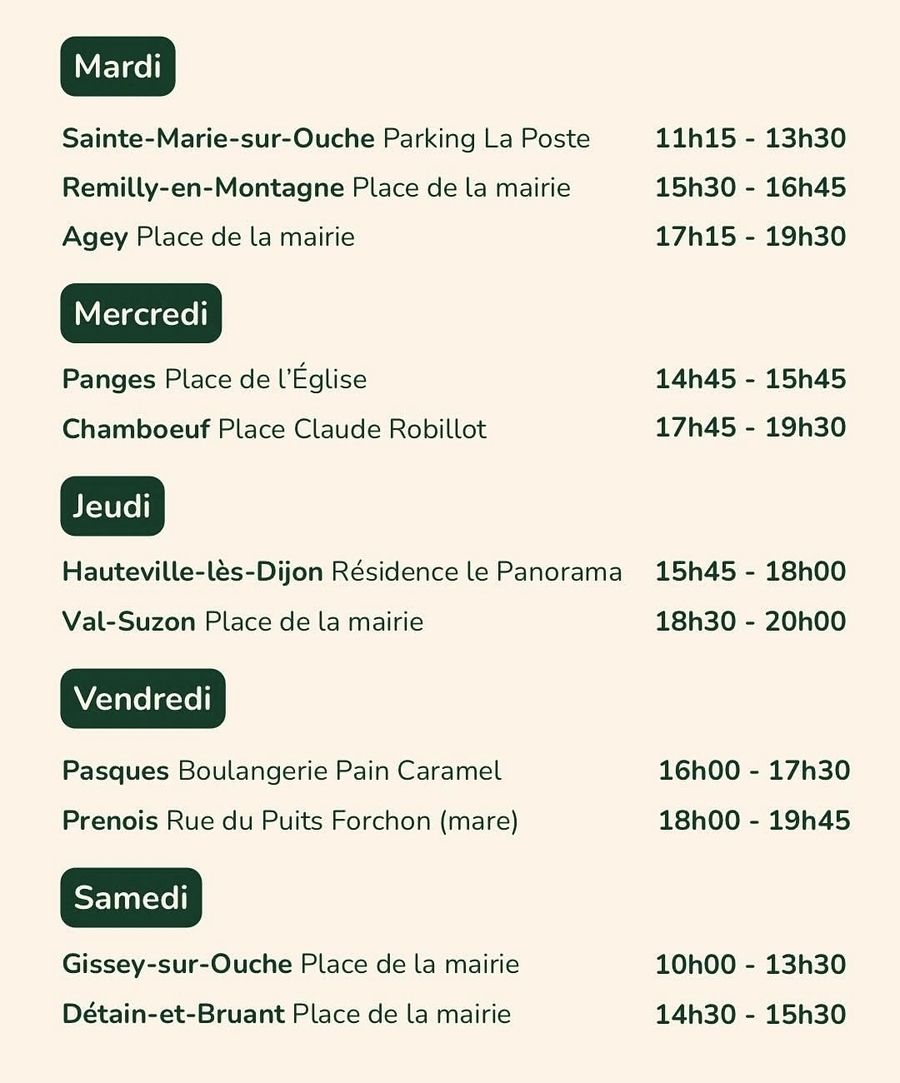 Mardi

Sainte-Marie-sur-Ouche Parking La Poste 11h15 - 13h30
Remilly-en-Montagne Place de la mairie 15h30 - 16h45
Agey Place de la mairie 17h15 - 19h30

Mercredi

Panges Place de l'Église 14h45 - 15h45
Chamboeuf Place Claude Robillot 17h45 - 19h30

Jeudi

Hauteville-lès-Dijon Résidence le Panorama 15h45 - 18h00
Val-Suzon Place de la mairie 18h30 - 20h00

Vendredi

Pasques Boulangerie Pain Caramel 16h00 - 17h30
Prenois Rue du Puits Forchon (mare) 18h00 - 19h45

Samedi

Gissey-sur-Ouche Place de la mairie 10h00 - 13h30
Détain-et-Bruant Place de la mairie 14h30 - 15h30